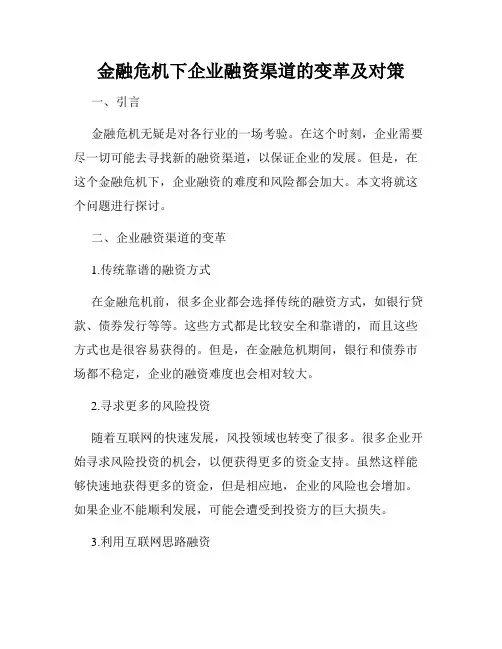 金融危机下企业融资渠道的变革及对策

一、引言

金融危机无疑是对各行业的一场考验。在这个时刻，企业需要尽一切可能去寻找新的融资渠道，以保证企业的发展。但是，在这个金融危机下，企业融资的难度和风险都会加大。本文将就这个问题进行探讨。

二、企业融资渠道的变革

1.传统靠谱的融资方式

在金融危机前，很多企业都会选择传统的融资方式，如银行贷款、债券发行等等。这些方式都是比较安全和靠谱的，而且这些方式也是很容易获得的。但是，在金融危机期间，银行和债券市场都不稳定，企业的融资难度也会相对较大。

2.寻求更多的风险投资

随着互联网的快速发展，风投领域也转变了很多。很多企业开始寻求风险投资的机会，以便获得更多的资金支持。虽然这样能够快速地获得更多的资金，但是相应地，企业的风险也会增加。如果企业不能顺利发展，可能会遭受到投资方的巨大损失。

3.利用互联网思路融资